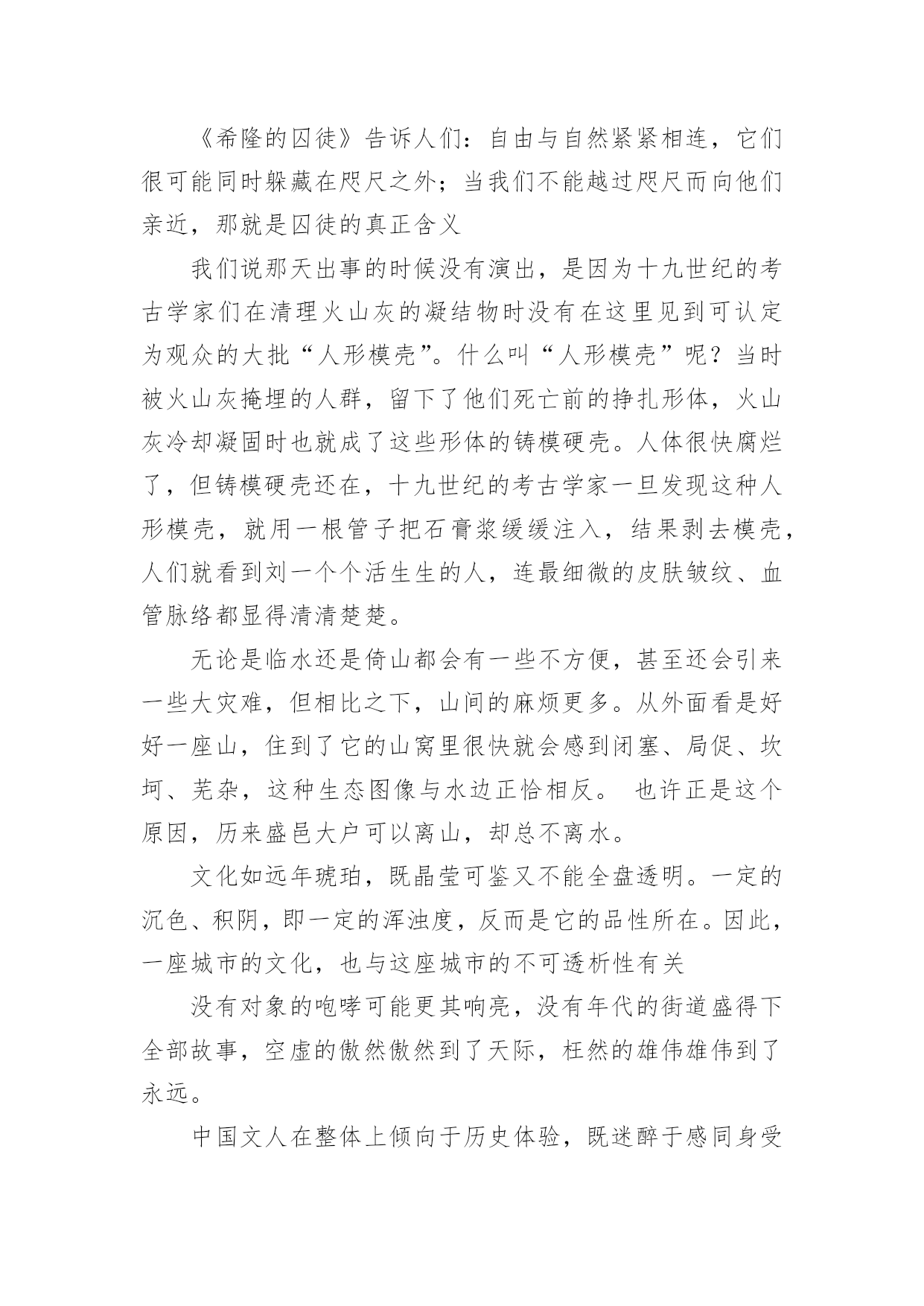 《希隆的囚徒》告诉人们：自由与自然紧紧相连，它们很可能同时躲藏在咫尺之外；当我们不能越过咫尺而向他们亲近，那就是囚徒的真正含义

我们说那天出事的时候没有演出，是因为十九世纪的考古学家们在清理火山灰的凝结物时没有在这里见到可认定为观众的大批“人形模壳”。什么叫“人形模壳”呢？当时被火山灰掩埋的人群，留下了他们死亡前的挣扎形体，火山灰冷却凝固时也就成了这些形体的铸模硬壳。人体很快腐烂了，但铸模硬壳还在，十九世纪的考古学家一旦发现这种人形模壳，就用一根管子把石膏浆缓缓注入，结果剥去模壳，人们就看到刘一个个活生生的人，连最细微的皮肤皱纹、血管脉络都显得清清楚楚。

无论是临水还是倚山都会有一些不方便，甚至还会引来一些大灾难，但相比之下，山间的麻烦更多。从外面看是好好一座山，住到了它的山窝里很快就会感到闭塞、局促、坎坷、芜杂，这种生态图像与水边正恰相反。 也许正是这个原因，历来盛邑大户可以离山，却总不离水。

文化如远年琥珀，既晶莹可鉴又不能全盘透明。一定的沉色、积阴，即一定的浑浊度，反而是它的品性所在。因此，一座城市的文化，也与这座城市的不可透析性有关

没有对象的咆哮可能更其响亮，没有年代的街道盛得下全部故事，空虚的傲然傲然到了天际，枉然的雄伟雄伟到了永远。

中国文人在整体上倾向于历史体验，既迷醉于感同身受